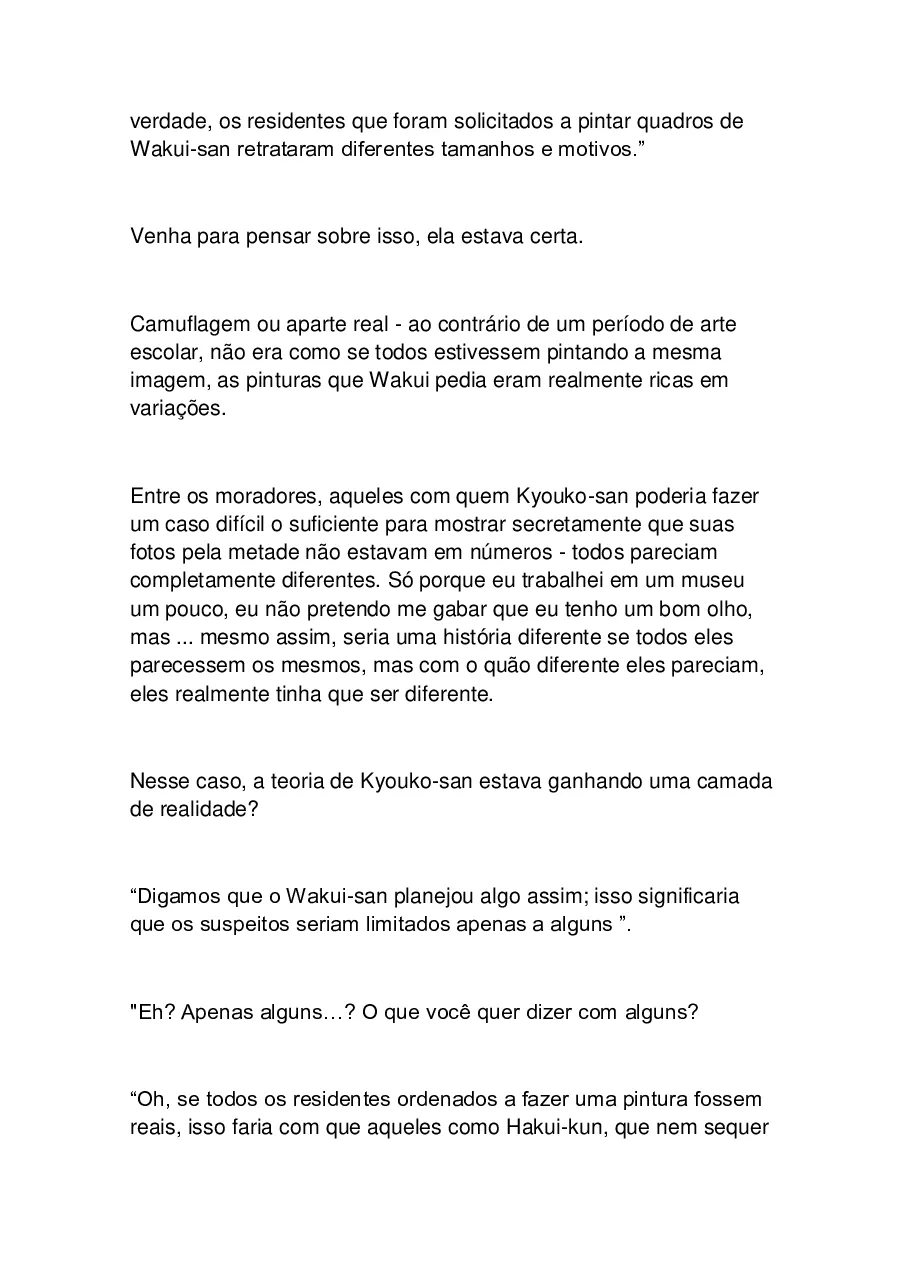 verdade, os residentes que foram solicitados a pintar quadros de Wakui-san retrataram diferentes tamanhos e motivos."

Venha para pensar sobre isso, ela estava certa.

Camuflagem ou aparte real - ao contrário de um período de arte escolar, não era como se todos estivessem pintando a mesma imagem, as pinturas que Wakui pedia eram realmente ricas em variações.

Entre os moradores, aqueles com quem Kyouko-san poderia fazer um caso difícil o suficiente para mostrar secretamente que suas fotos pela metade não estavam em números - todos pareciam completamente diferentes. Só porque eu trabalhei em um museu um pouco, eu não pretendo me gabar que eu tenho um bom olho, mas ... mesmo assim, seria uma história diferente se todos eles parecessem os mesmos, mas com o quão diferente eles pareciam, eles realmente tinha que ser diferente.

Nesse caso, a teoria de Kyouko-san estava ganhando uma camada de realidade?

"Digamos que o Wakui-san planejou algo assim; isso significaria que os suspeitos seriam limitados apenas a alguns ".

"Eh? Apenas alguns…? O que você quer dizer com alguns?

"Oh, se todos os residentes ordenados a fazer uma pintura fossem reais, isso faria com que aqueles como Hakui-kun, que nem sequer